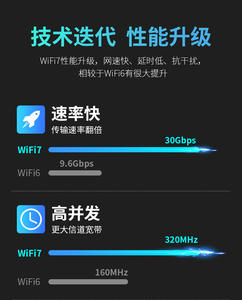 技术迭代 性能升级

WiFi7性能升级，网速快、延时低、抗干扰，相较于WiFi6有很大提升

速率快
传输速率翻倍

30Gbps
WiFi7
9.6Gbps
WiFi6

高并发
更大信道宽带

320MHz
WiFi7
160MHz
WiFi6